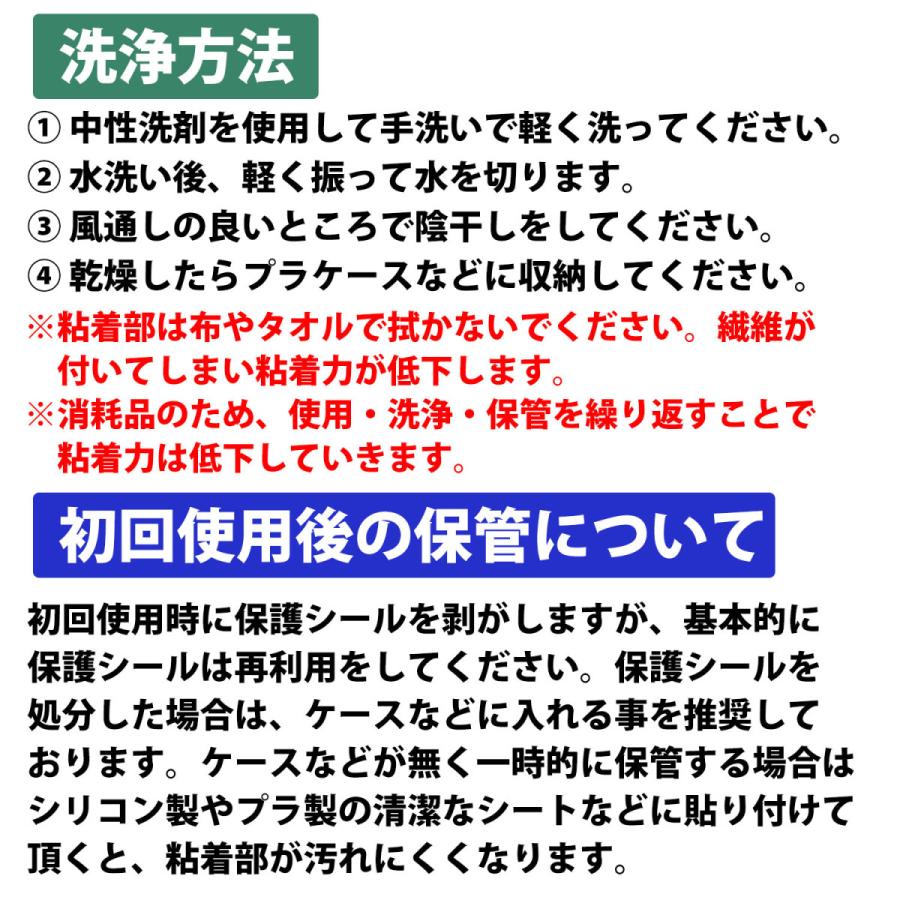 洗浄方法

① 中性洗剤を使用して手洗いで軽く洗ってください。
② 水洗い後、軽く振って水を切ります。
③ 風通しの良いところで陰干しをしてください。
④ 乾燥したらプラケースなどに収納してください。
※粘着部は布やタオルで拭かないでください。繊維が付いてしまい粘着力が低下します。
※消耗品のため、使用・洗浄・保管を繰り返すことで粘着力は低下していきます。

初回使用後の保管について

初回使用時に保護シールを剥がしますが、基本的に保護シールは再利用をしてください。保護シールを処分した場合は、ケースなどに入れる事を推奨しております。ケースなどが無く一時的に保管する場合はシリコン製やプラ製の清潔なシートなどに貼り付けて頂くと、粘着部が汚れにくくなります。